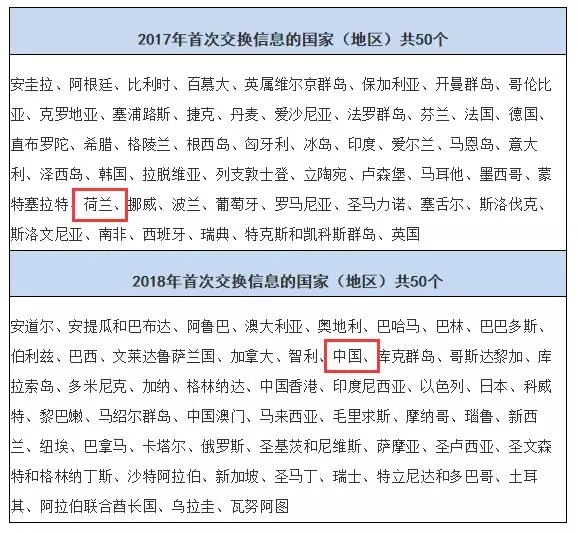 2017年首次交换信息的国家（地区）共50个

安圭拉、阿根廷、比利时、百慕大、英属维尔京群岛、保加利亚、开曼群岛、哥伦比亚、克罗地亚、塞浦路斯、捷克、丹麦、爱沙尼亚、法罗群岛、芬兰、法国、德国、直布罗陀、希腊、格陵兰、根西岛、匈牙利、冰岛、印度、爱尔兰、马恩岛、意大利、泽西岛、韩国、拉脱维亚、列支敦士登、立陶宛、卢森堡、马耳他、墨西哥、蒙特塞拉特、荷兰、挪威、波兰、葡萄牙、罗马尼亚、圣马力诺、塞舌尔、斯洛伐克、斯洛文尼亚、南非、西班牙、瑞典、特克斯和凯科斯群岛、英国

2018年首次交换信息的国家（地区）共50个

安道尔、安提瓜和巴布达、阿鲁巴、澳大利亚、奥地利、巴哈马、巴林、巴巴多斯、伯利兹、巴西、文莱达鲁萨兰国、加拿大、智利、中国、库克群岛、哥斯达黎加、库拉索岛、多米尼克、加纳、格林纳达、中国香港、印度尼西亚、以色列、日本、科威特、黎巴嫩、马绍尔群岛、中国澳门、马来西亚、毛里求斯、摩纳哥、瑙鲁、新西兰、纽埃、巴拿马、卡塔尔、俄罗斯、圣基茨和尼维斯、萨摩亚、圣卢西亚、圣文森特和格林纳丁斯、沙特阿拉伯、新加坡、圣马丁、瑞士、特立尼达和多巴哥、土耳其、阿拉伯联合酋长国、乌拉圭、瓦努阿图